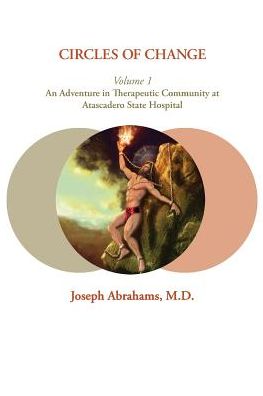 CIRCLES OF CHANGE

Volume 1
An Adventure in Therapeutic Community at Atascadero State Hospital

Joseph Abrahams, M.D.